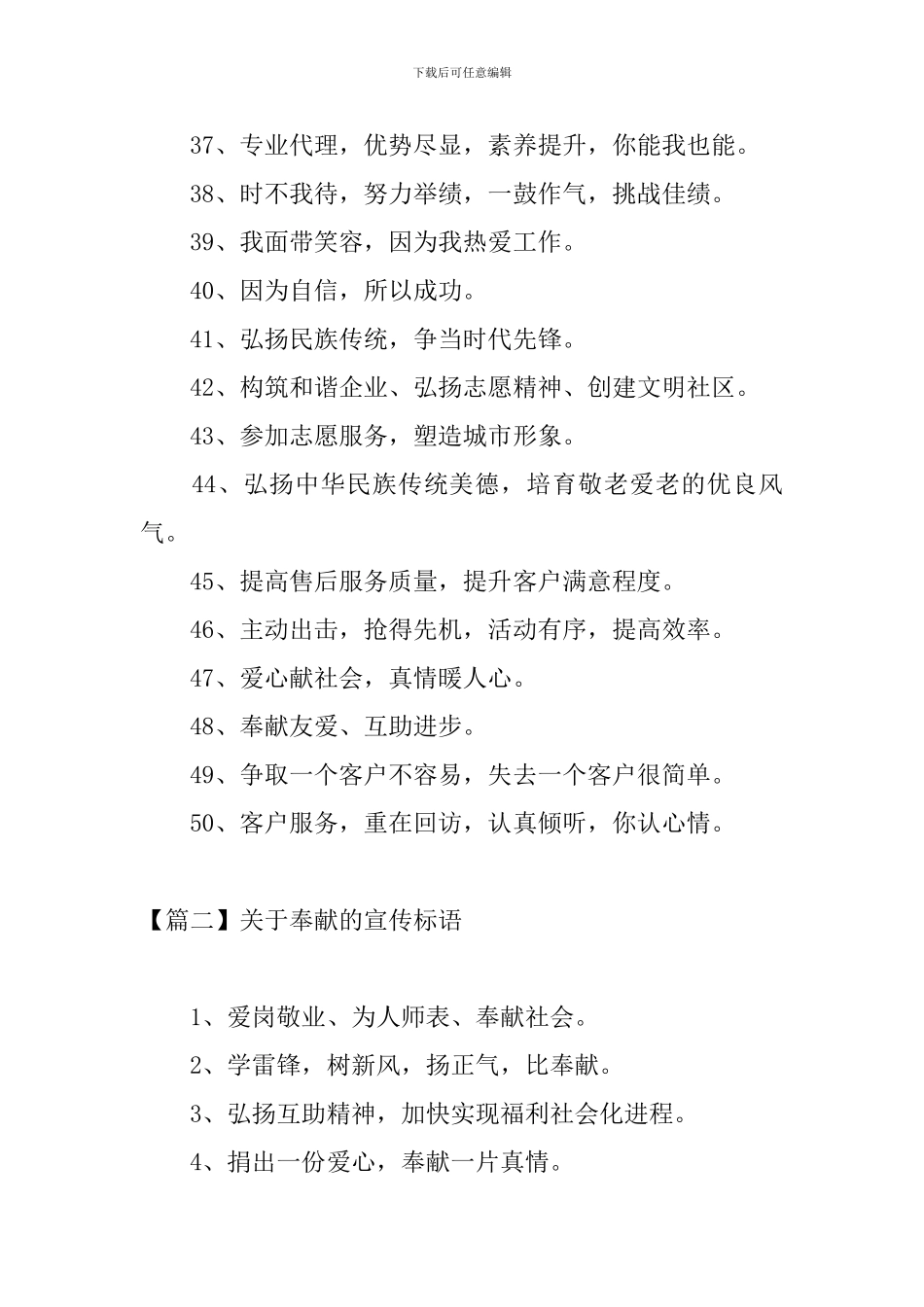 下载后可任意编辑

37、专业代理，优势尽显，素养提升，你能我也能。

38、时不我待，努力举绩，一鼓作气，挑战佳绩。

39、我面带笑容，因为我热爱工作。

40、因为自信，所以成功。

41、弘扬民族传统，争当时代先锋。

42、构筑和谐企业、弘扬志愿精神、创建文明社区。

43、参加志愿服务，塑造城市形象。

44、弘扬中华民族传统美德，培育敬老爱老的优良风气。

45、提高售后服务质量，提升客户满意程度。

46、主动出击，抢得先机，活动有序，提高效率。

47、爱心献社会，真情暖人心。

48、奉献友爱、互助进步。

49、争取一个客户不容易，失去一个客户很简单。

50、客户服务，重在回访，认真倾听，你认心情。

【篇二】关于奉献的宣传标语

1、爱岗敬业、为人师表、奉献社会。

2、学雷锋，树新风，扬正气，比奉献。

3、弘扬互助精神，加快实现福利社会化进程。

4、捐出一份爱心，奉献一片真情。